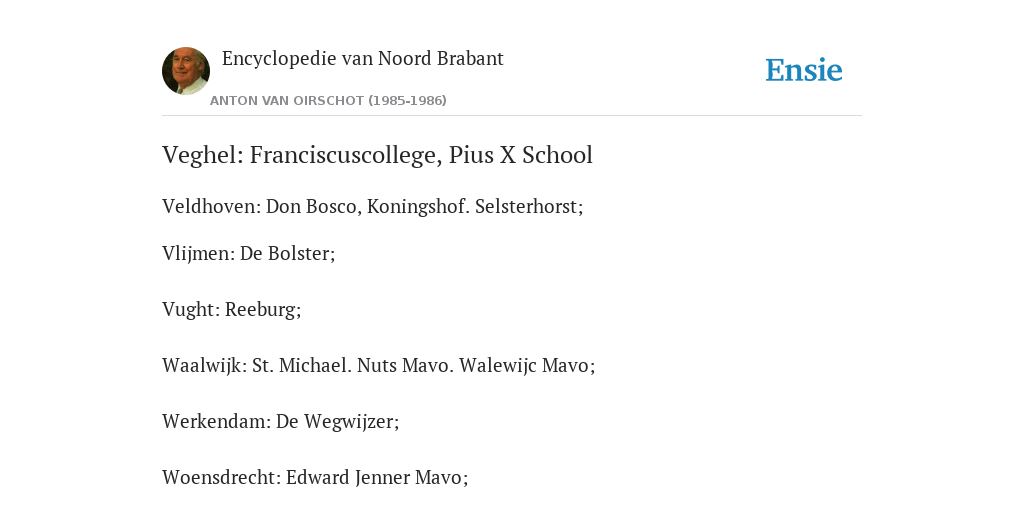 Encyclopedie van Noord Brabant

ANTON VAN OIRSCHOT (1985-1986)

Ensie

Veghel: Franciscuscollege, Pius X School

Veldhoven: Don Bosco, Koningshof. Selsterhorst;

Vlijmen: De Bolster;

Vught: Reeburg;

Waalwijk: St. Michael. Nuts Mavo. Walewijc Mavo;

Werkendam: De Wegwijzer;

Woensdrecht: Edward Jenner Mavo;